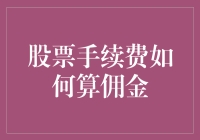 股票手续费如何算佣金